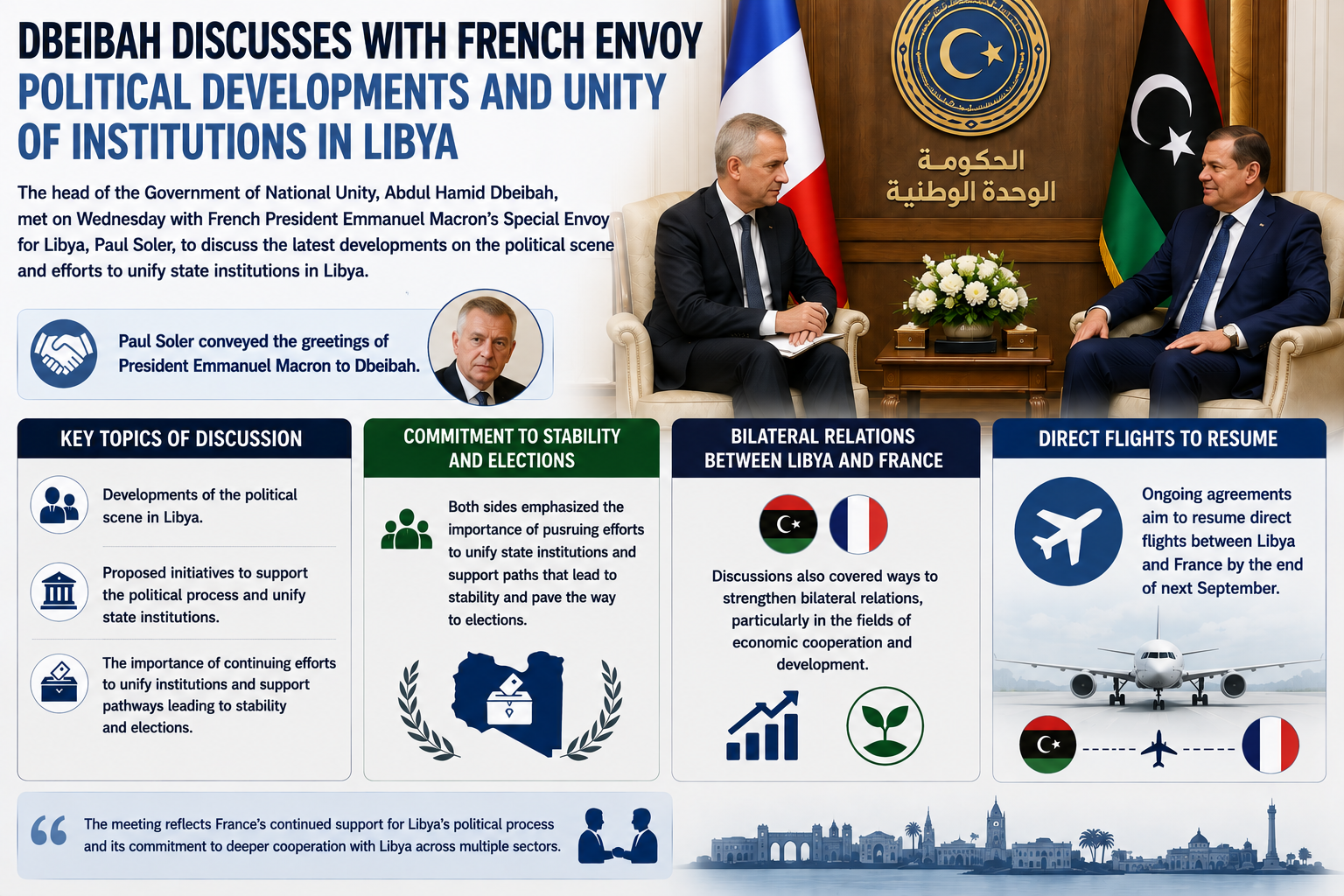 DBEIBAH DISCUSSES WITH FRENCH ENVOY POLITICAL DEVELOPMENTS AND UNITY OF INSTITUTIONS IN LIBYA

The head of the Government of National Unity, Abdul Hamid Dbeibah, met on Wednesday with French President Emmanuel Macron's Special Envoy for Libya, Paul Soler, to discuss the latest developments on the political scene and efforts to unify state institutions in Libya.

الحكومة الوحدة الوطنية

Paul Soler conveyed the greetings of President Emmanuel Macron to Dbeibah.

KEY TOPICS OF DISCUSSION

Developments of the political scene in Libya.

Proposed initiatives to support the political process and unify state institutions.

The importance of continuing efforts to unify institutions and support pathways leading to stability and elections.

COMMITMENT TO STABILITY AND ELECTIONS

Both sides emphasized the importance of pusruing efforts to unify state institutions and support paths that lead to stability and pave the way to elections.

BILATERAL RELATIONS BETWEEN LIBYA AND FRANCE

Discussions also covered ways to strengthen bilateral relations, particularly in the fields of economic cooperation and development.

DIRECT FLIGHTS TO RESUME

Ongoing agreements aim to resume direct flights between Libya and France by the end of next September.

The meeting reflects France's continued support for Libya's political process and its commitment to deeper cooperation with Libya across multiple sectors.